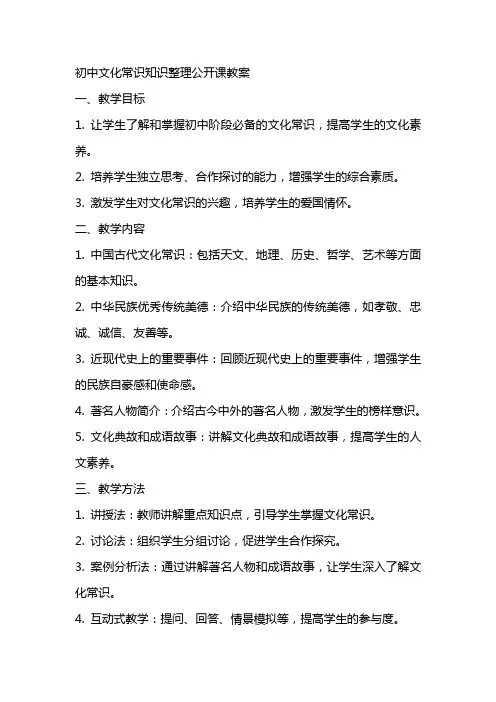 初中文化常识知识整理公开课教案

一、教学目标

1. 让学生了解和掌握初中阶段必备的文化常识，提高学生的文化素养。

2. 培养学生独立思考、合作探讨的能力，增强学生的综合素质。

3. 激发学生对文化常识的兴趣，培养学生的爱国情怀。

二、教学内容

1. 中国古代文化常识：包括天文、地理、历史、哲学、艺术等方面的基本知识。

2. 中华民族优秀传统美德：介绍中华民族的传统美德，如孝敬、忠诚、诚信、友善等。

3. 近现代史上的重要事件：回顾近现代史上的重要事件，增强学生的民族自豪感和使命感。

4. 著名人物简介：介绍古今中外的著名人物，激发学生的榜样意识。

5. 文化典故和成语故事：讲解文化典故和成语故事，提高学生的人文素养。

三、教学方法

1. 讲授法：教师讲解重点知识点，引导学生掌握文化常识。

2. 讨论法：组织学生分组讨论，促进学生合作探究。

3. 案例分析法：通过讲解著名人物和成语故事，让学生深入了解文化常识。

4. 互动式教学：提问、回答、情景模拟等，提高学生的参与度。